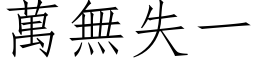 萬無失一